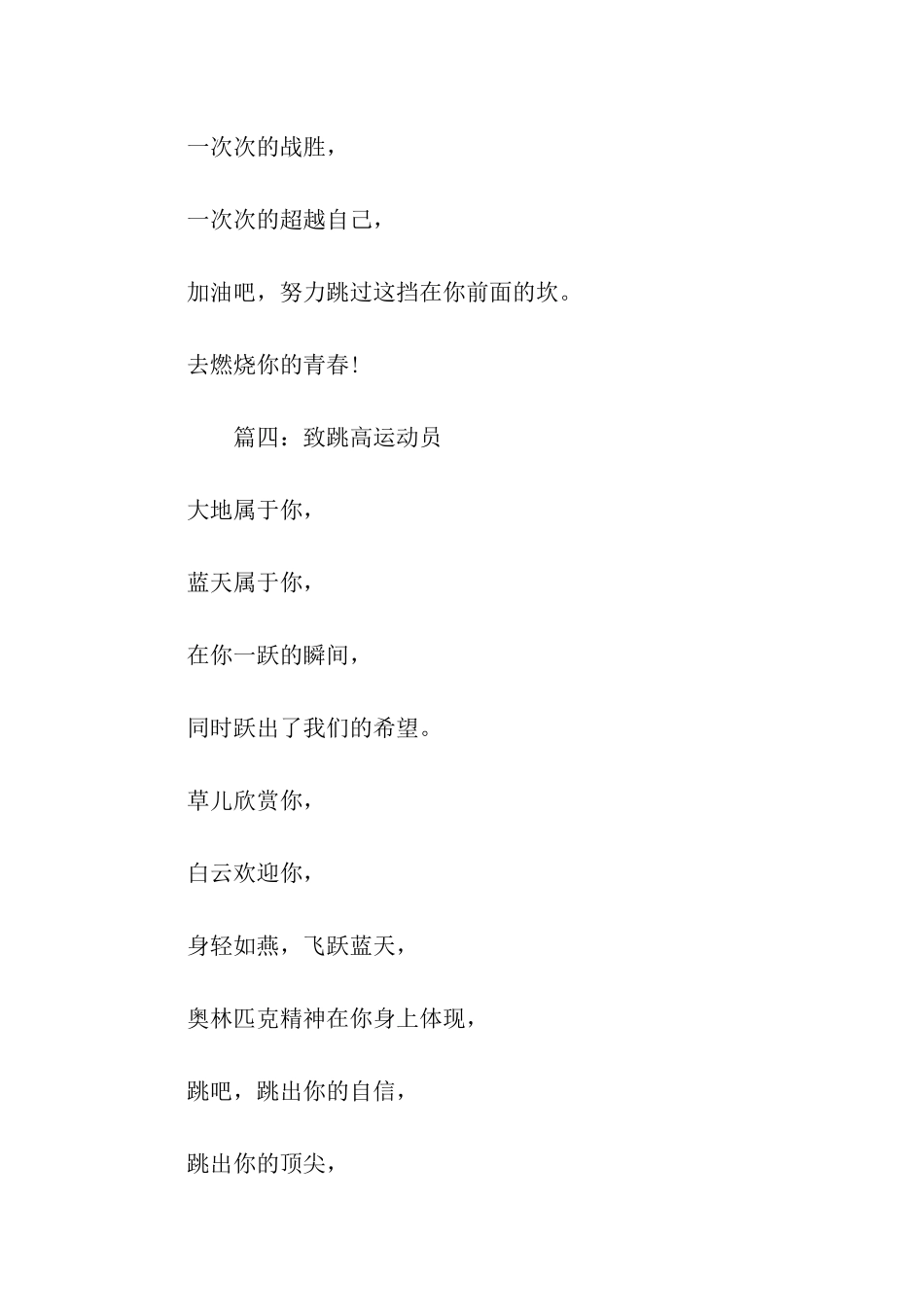 一次次的战胜，

一次次的超越自己，

加油吧，努力跳过这挡在你前面的坎。

去燃烧你的青春!

篇四：致跳高运动员

大地属于你，

蓝天属于你，

在你一跃的瞬间，

同时跃出了我们的希望。

草儿欣赏你，

白云欢迎你，

身轻如燕，飞跃蓝天，

奥林匹克精神在你身上体现，

跳吧，跳出你的自信，

跳出你的顶尖，